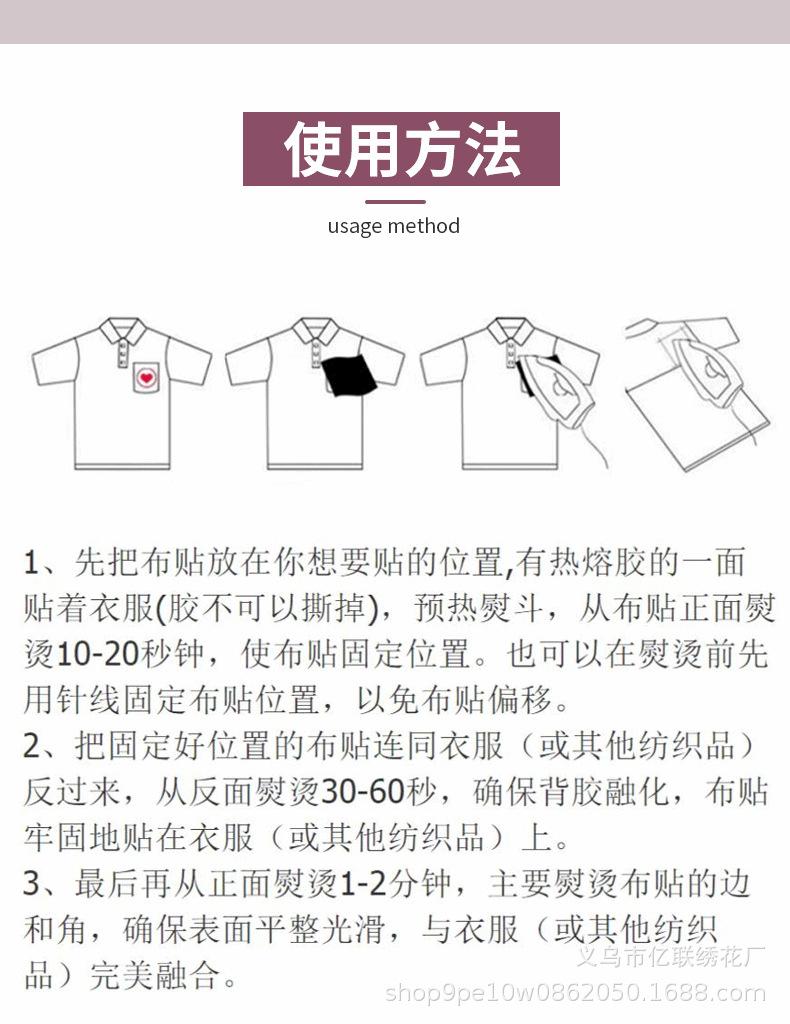 使用方法

usage method

1、先把布贴放在你想要贴的位置,有热熔胶的一面贴着衣服(胶不可以撕掉)，预热熨斗，从布贴正面熨烫10-20秒钟，使布贴固定位置。也可以在熨烫前先用针线固定布贴位置，以免布贴偏移。
2、把固定好位置的布贴连同衣服（或其他纺织品）反过来，从反面熨烫30-60秒，确保背胶融化，布贴牢固地贴在衣服（或其他纺织品）上。
3、最后再从正面熨烫1-2分钟，主要熨烫布贴的边和角，确保表面平整光滑，与衣服（或其他纺织品）完美融合。

义乌市亿联绣花厂
shop9pe10w0862050.1688.com